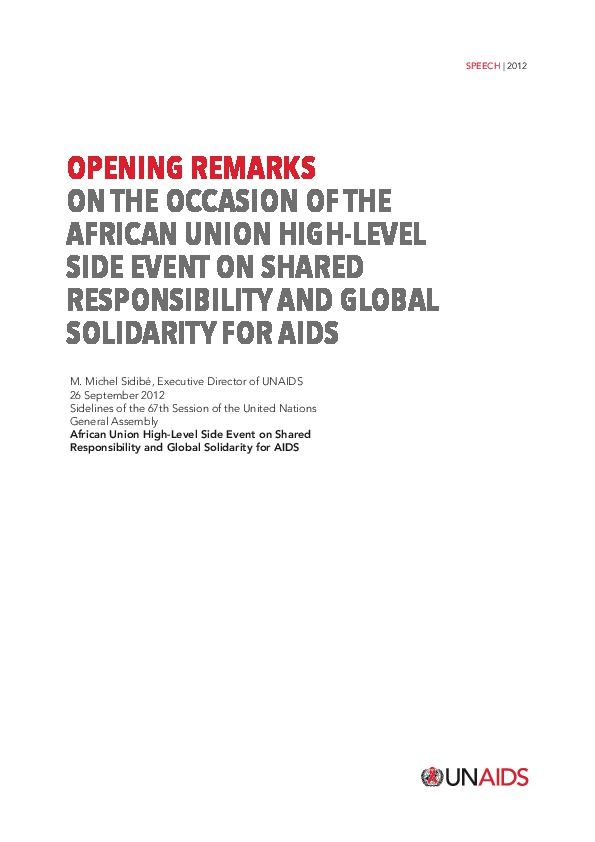 SPEECH | 2012

OPENING REMARKS
ON THE OCCASION OF THE AFRICAN UNION HIGH-LEVEL SIDE EVENT ON SHARED RESPONSIBILITY AND GLOBAL SOLIDARITY FOR AIDS

M. Michel Sidibé, Executive Director of UNAIDS
26 September 2012
Sidelines of the 67th Session of the United Nations General Assembly
African Union High-Level Side Event on Shared Responsibility and Global Solidarity for AIDS

UNAIDS